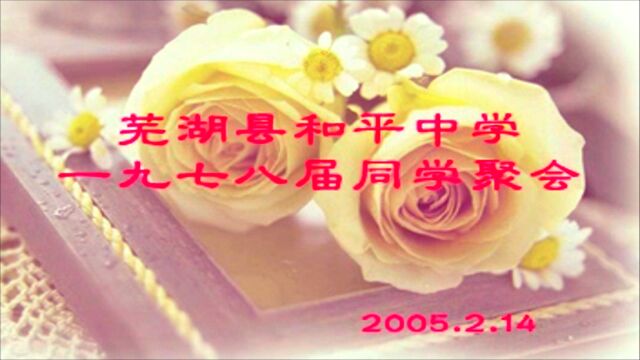 芜湖县和平中学
一九七八届同学聚会

2005.2.14